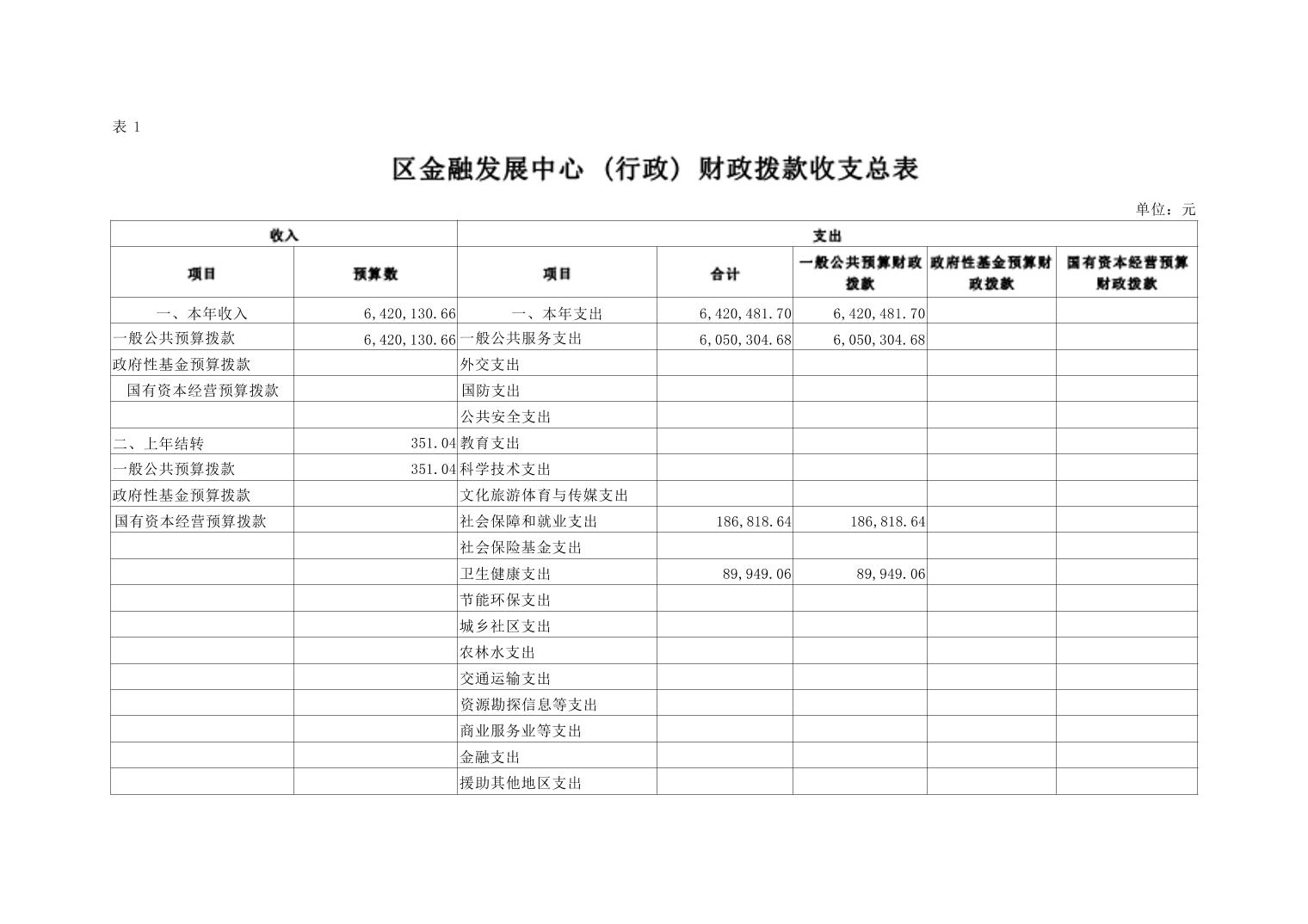 表 1

区金融发展中心（行政）财政拨款收支总表

单位：元

| 收入 | | 支出 | | | | |
|---|---|---|---|---|---|---|
| 项目 | 预算数 | 项目 | 合计 | 一般公共预算财政拨款 | 政府性基金预算财政拨款 | 国有资本经营预算财政拨款 |
| 一、本年收入 | 6,420,130.66 | 一、本年支出 | 6,420,481.70 | 6,420,481.70 | | |
| 一般公共预算拨款 | 6,420,130.66 | 一般公共服务支出 | 6,050,304.68 | 6,050,304.68 | | |
| 政府性基金预算拨款 | | 外交支出 | | | | |
| 国有资本经营预算拨款 | | 国防支出 | | | | |
| | | 公共安全支出 | | | | |
| 二、上年结转 | 351.04 | 教育支出 | | | | |
| 一般公共预算拨款 | 351.04 | 科学技术支出 | | | | |
| 政府性基金预算拨款 | | 文化旅游体育与传媒支出 | | | | |
| 国有资本经营预算拨款 | | 社会保障和就业支出 | 186,818.64 | 186,818.64 | | |
| | | 社会保险基金支出 | | | | |
| | | 卫生健康支出 | 89,949.06 | 89,949.06 | | |
| | | 节能环保支出 | | | | |
| | | 城乡社区支出 | | | | |
| | | 农林水支出 | | | | |
| | | 交通运输支出 | | | | |
| | | 资源勘探信息等支出 | | | | |
| | | 商业服务业等支出 | | | | |
| | | 金融支出 | | | | |
| | | 援助其他地区支出 | | | | |